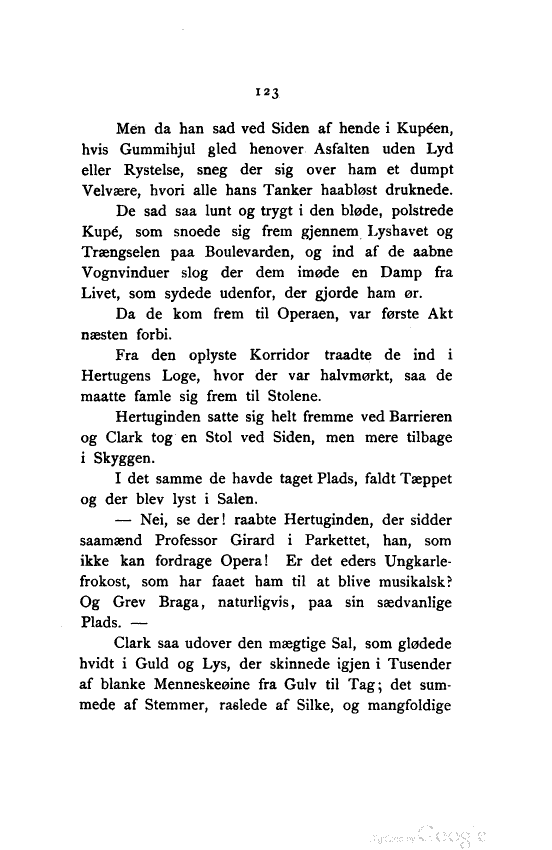 123

Men da han sad ved Siden af hende i Kupéen, hvis Gummihjul gled henover Asfalten uden Lyd eller Rystelse, sneg der sig over ham et dumpt Velvære, hvori alle hans Tanker haabløst druknede.

De sad saa lunt og trygt i den bløde, polstrede Kupé, som snoede sig frem gjennem Lyshavet og Trængselen paa Boulevarden, og ind af de aabne Vognvinduer slog der dem imøde en Damp fra Livet, som sydede udenfor, der gjorde ham ør.

Da de kom frem til Operaen, var første Akt næsten forbi.

Fra den oplyste Korridor traadte de ind i Hertugens Loge, hvor der var halvmørkt, saa de maatte famle sig frem til Stolene.

Hertuginden satte sig helt fremme ved Barrieren og Clark tog en Stol ved Siden, men mere tilbage i Skyggen.

I det samme de havde taget Plads, faldt Tæppet og der blev lyst i Salen.

— Nei, se der! raabte Hertuginden, der sidder saamænd Professor Girard i Parkettet, han, som ikke kan fordrage Opera! Er det eders Ungkarlefrokost, som har faaet ham til at blive musikalsk? Og Grev Braga, naturligvis, paa sin sædvanlige Plads. —

Clark saa udover den mægtige Sal, som glødede hvidt i Guld og Lys, der skinnede igjen i Tusender af blanke Menneskeøine fra Gulv til Tag; det summede af Stemmer, raslede af Silke, og mangfoldige

Digitized by Google